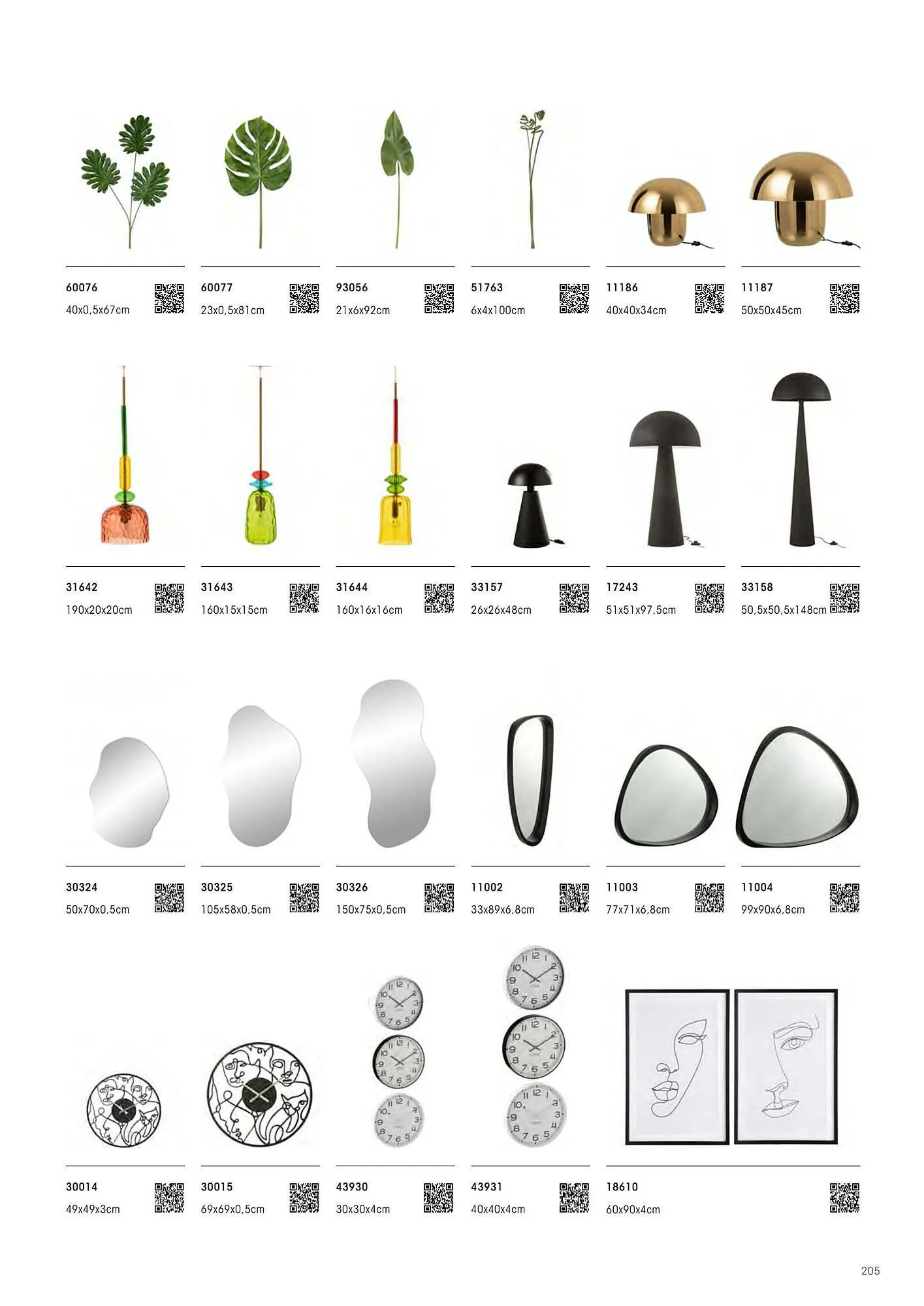 60076
40x0,5x67cm

60077
23x0,5x81cm

93056
21x6x92cm

51763
6x4x100cm

11186
40x40x34cm

11187
50x50x45cm

31642
190x20x20cm

31643
160x15x15cm

31644
160x16x16cm

33157
26x26x48cm

17243
51x51x97,5cm

33158
50,5x50,5x148cm

30324
50x70x0,5cm

30325
105x58x0,5cm

30326
150x75x0,5cm

11002
33x89x6,8cm

11003
77x71x6,8cm

11004
99x90x6,8cm

30014
49x49x3cm

30015
69x69x0,5cm

43930
30x30x4cm

43931
40x40x4cm

18610
60x90x4cm

205